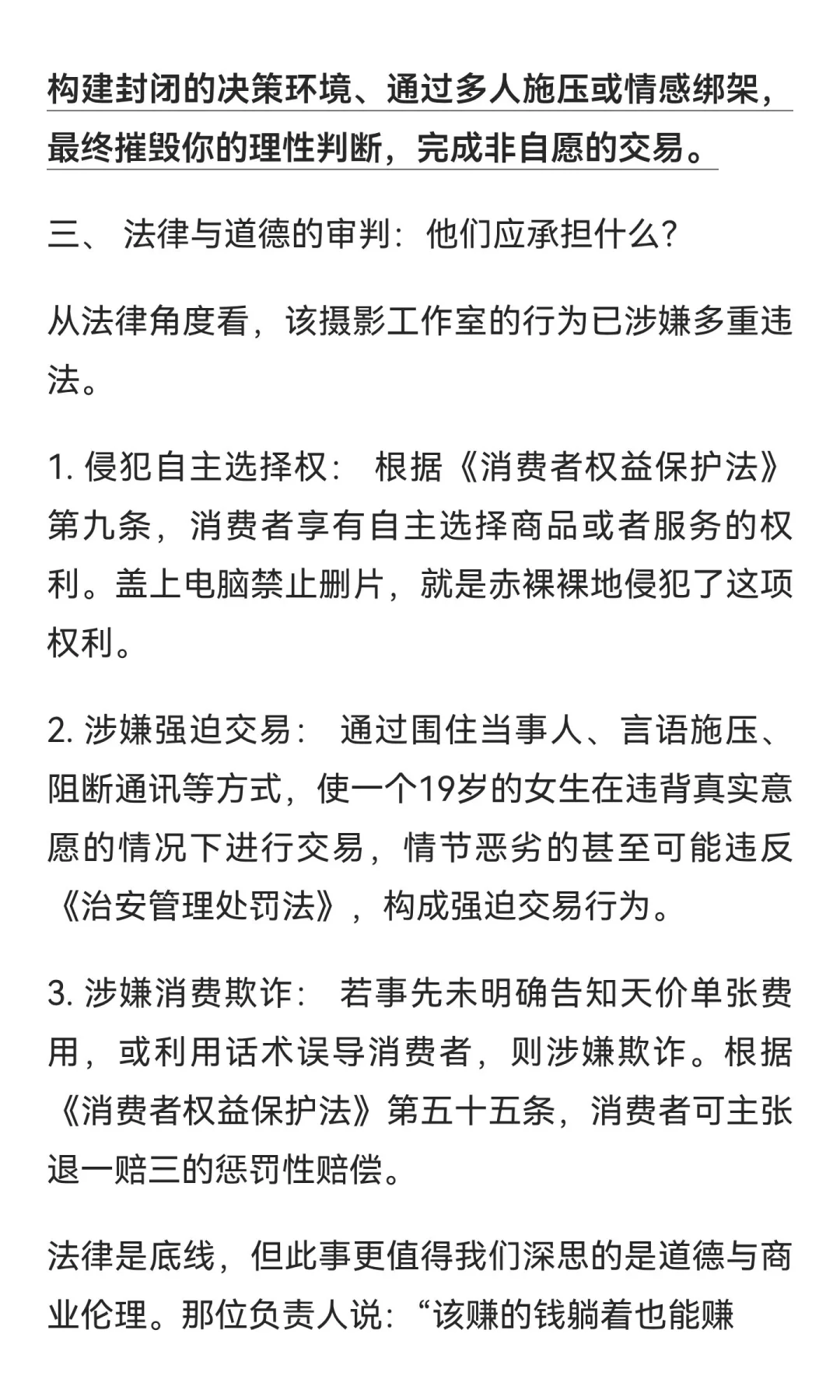 构建封闭的决策环境、通过多人施压或情感绑架，最终摧毁你的理性判断，完成非自愿的交易。

三、 法律与道德的审判：他们应承担什么？

从法律角度看，该摄影工作室的行为已涉嫌多重违法。

1. 侵犯自主选择权： 根据《消费者权益保护法》第九条，消费者享有自主选择商品或者服务的权利。盖上电脑禁止删片，就是赤裸裸地侵犯了这项权利。

2. 涉嫌强迫交易： 通过围住当事人、言语施压、阻断通讯等方式，使一个19岁的女生在违背真实意愿的情况下进行交易，情节恶劣的甚至可能违反《治安管理处罚法》，构成强迫交易行为。

3. 涉嫌消费欺诈： 若事先未明确告知天价单张费用，或利用话术误导消费者，则涉嫌欺诈。根据《消费者权益保护法》第五十五条，消费者可主张退一赔三的惩罚性赔偿。

法律是底线，但此事更值得我们深思的是道德与商业伦理。那位负责人说：“该赚的钱躺着也能赚